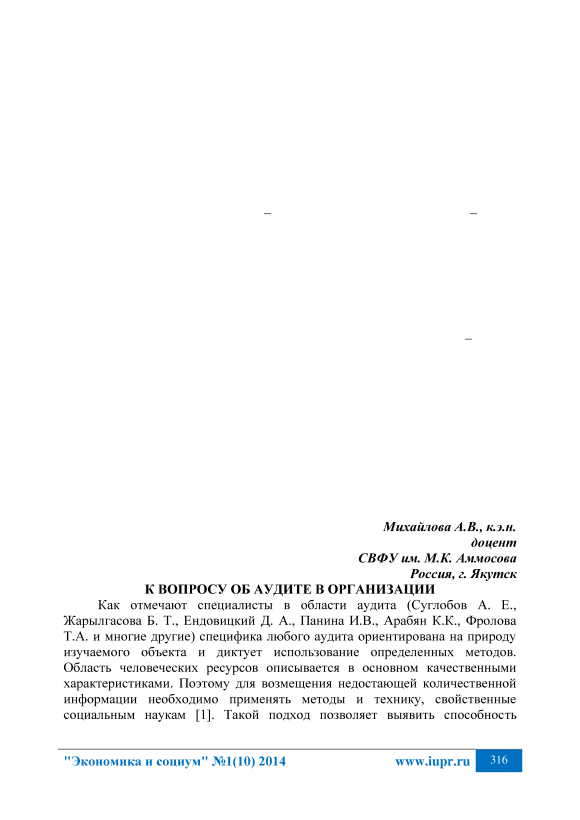 –  –

–

Михайлова А.В., к.э.н.
доцент
СВФУ им. М.К. Аммосова
Россия, г. Якутск

К ВОПРОСУ ОБ АУДИТЕ В ОРГАНИЗАЦИИ

Как отмечают специалисты в области аудита (Суглобов А. Е., Жарылгасова Б. Т., Ендовицкий Д. А., Панина И.В., Арабян К.К., Фролова Т.А. и многие другие) специфика любого аудита ориентирована на природу изучаемого объекта и диктует использование определенных методов. Область человеческих ресурсов описывается в основном качественными характеристиками. Поэтому для возмещения недостающей количественной информации необходимо применять методы и технику, свойственные социальным наукам [1]. Такой подход позволяет выявить способность

"Экономика и социум" №1(10) 2014    www.iupr.ru    316